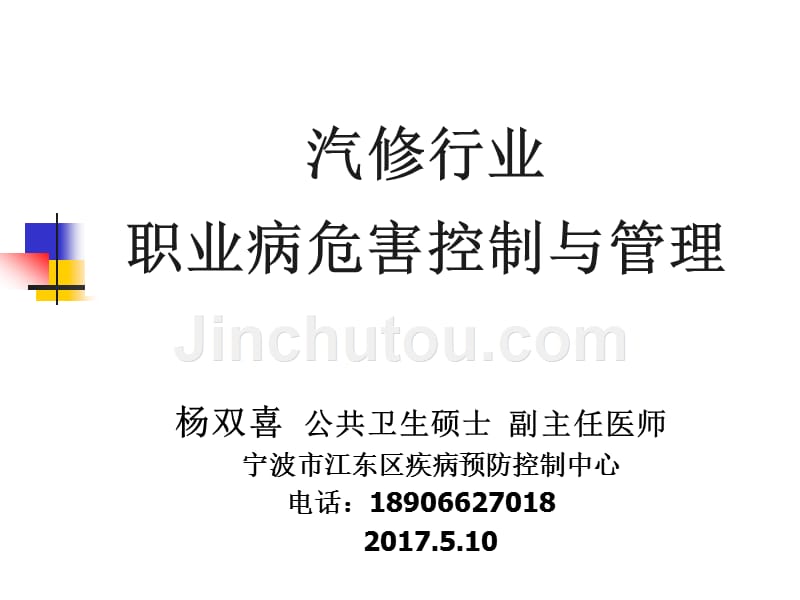 汽修行业

职业病危害控制与管理

Jinchutou.com

杨双喜 公共卫生硕士 副主任医师

宁波市江东区疾病预防控制中心

电话：18906627018

2017.5.10